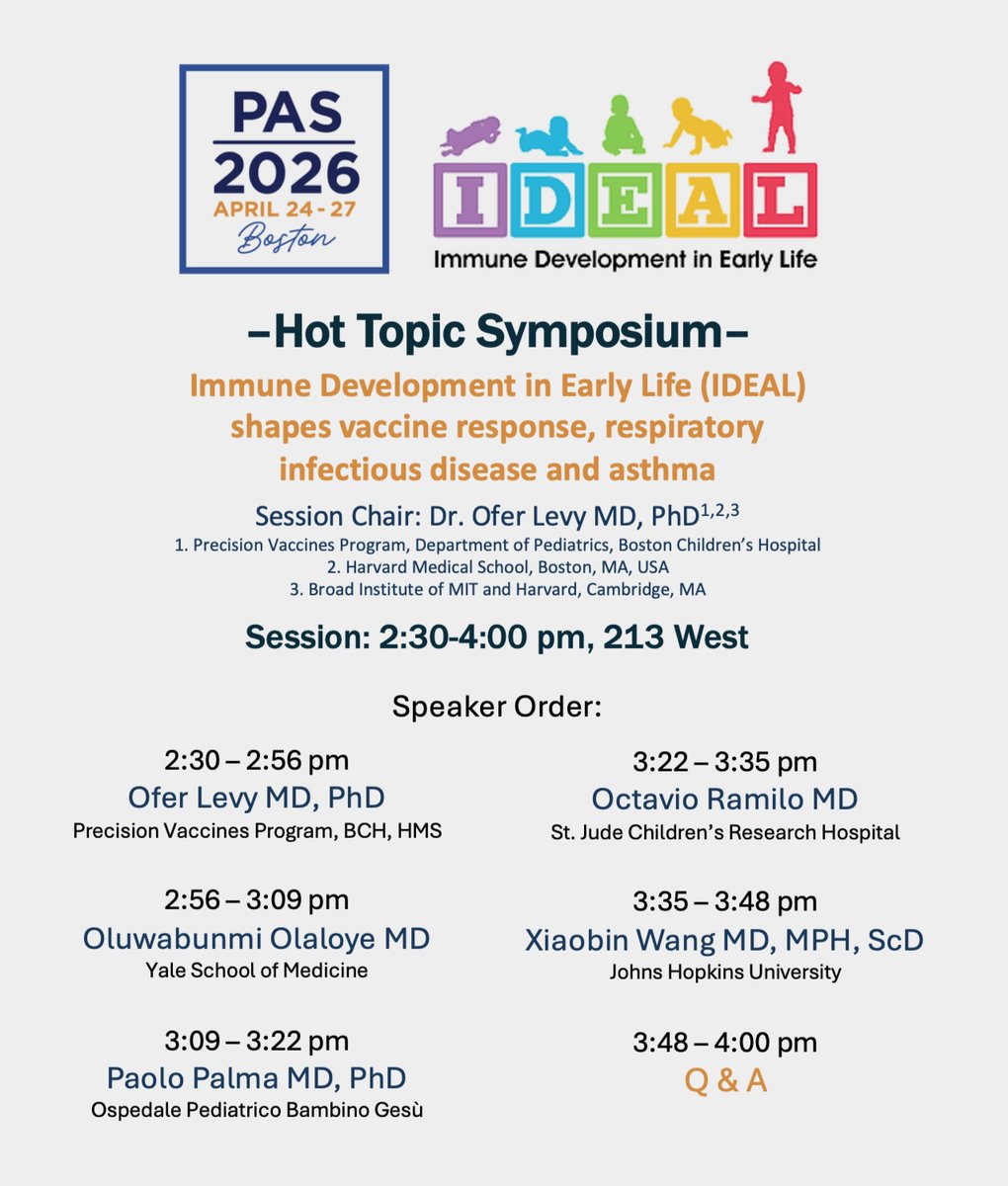 PAS 2026
APRIL 24 - 27
Boston

IDEAL
Immune Development in Early Life

–Hot Topic Symposium–

Immune Development in Early Life (IDEAL) shapes vaccine response, respiratory infectious disease and asthma

Session Chair: Dr. Ofer Levy MD, PhD$^{1,2,3}$
1. Precision Vaccines Program, Department of Pediatrics, Boston Children's Hospital
2. Harvard Medical School, Boston, MA, USA
3. Broad Institute of MIT and Harvard, Cambridge, MA

Session: 2:30-4:00 pm, 213 West

Speaker Order:

2:30 – 2:56 pm
Ofer Levy MD, PhD
Precision Vaccines Program, BCH, HMS

2:56 – 3:09 pm
Oluwabunmi Olaloye MD
Yale School of Medicine

3:09 – 3:22 pm
Paolo Palma MD, PhD
Ospedale Pediatrico Bambino Gesù

3:22 – 3:35 pm
Octavio Ramilo MD
St. Jude Children's Research Hospital

3:35 – 3:48 pm
Xiaobin Wang MD, MPH, ScD
Johns Hopkins University

3:48 – 4:00 pm
Q & A